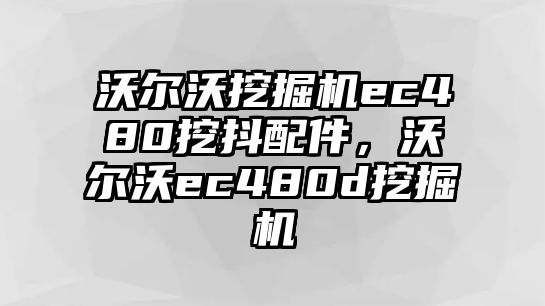 沃尔沃挖掘机ec480挖抖配件，沃尔沃ec480d挖掘机